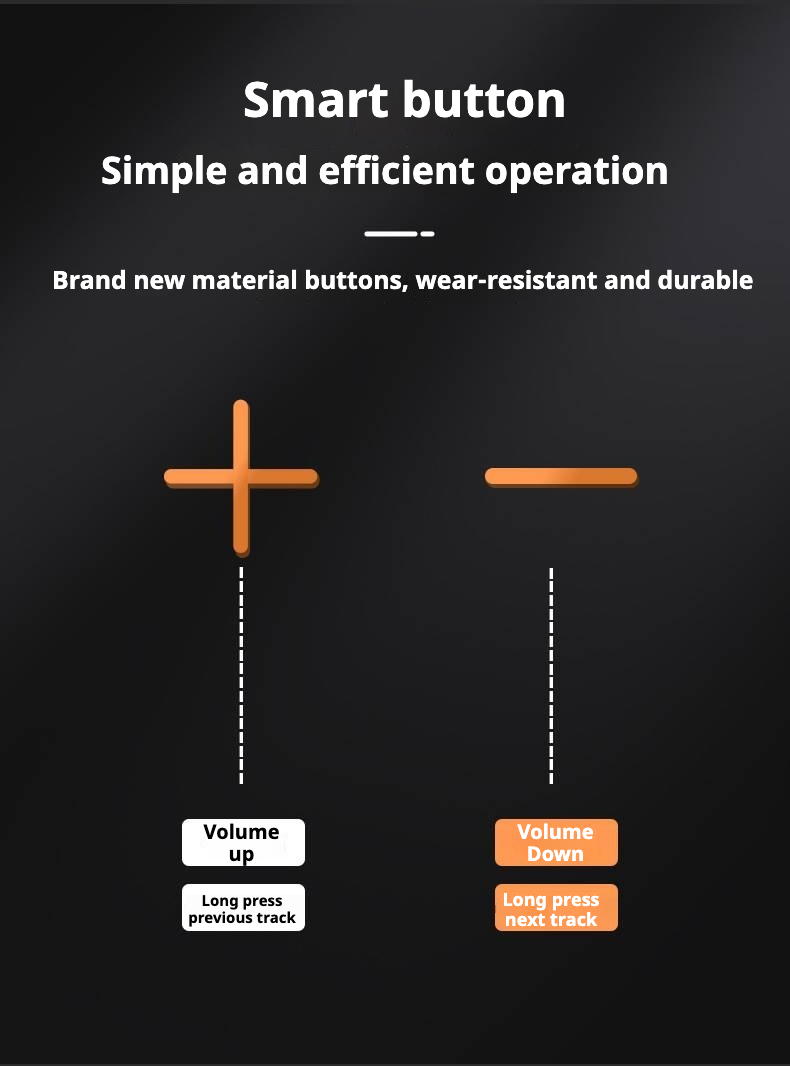 Smart button

Simple and efficient operation

Brand new material buttons, wear-resistant and durable

Volume up

Long press previous track

Volume Down

Long press next track